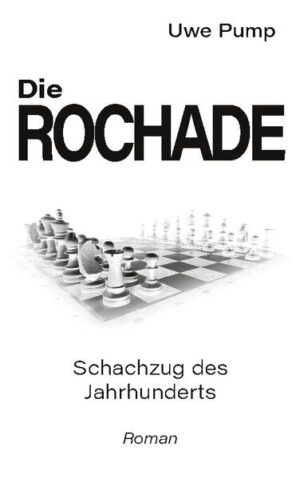 Uwe Pump

Die
ROCHADE

Schachzug des Jahrhunderts

Roman